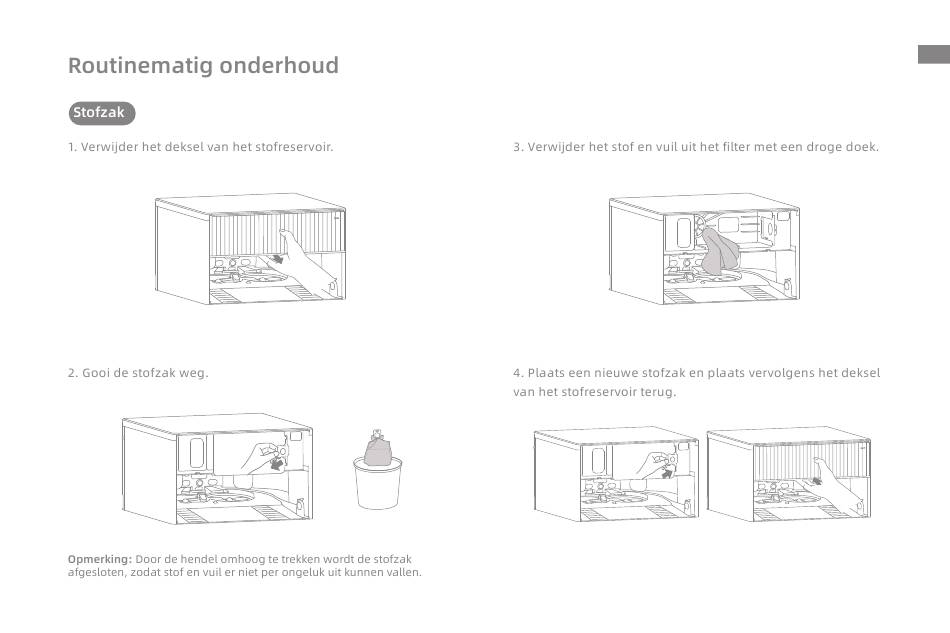 Routinematig onderhoud

Stofzak

1. Verwijder het deksel van het stofreservoir.

2. Gooi de stofzak weg.

Opmerking: Door de hendel omhoog te trekken wordt de stofzak afgesloten, zodat stof en vuil er niet per ongeluk uit kunnen vallen.

3. Verwijder het stof en vuil uit het filter met een droge doek.

4. Plaats een nieuwe stofzak en plaats vervolgens het deksel van het stofreservoir terug.